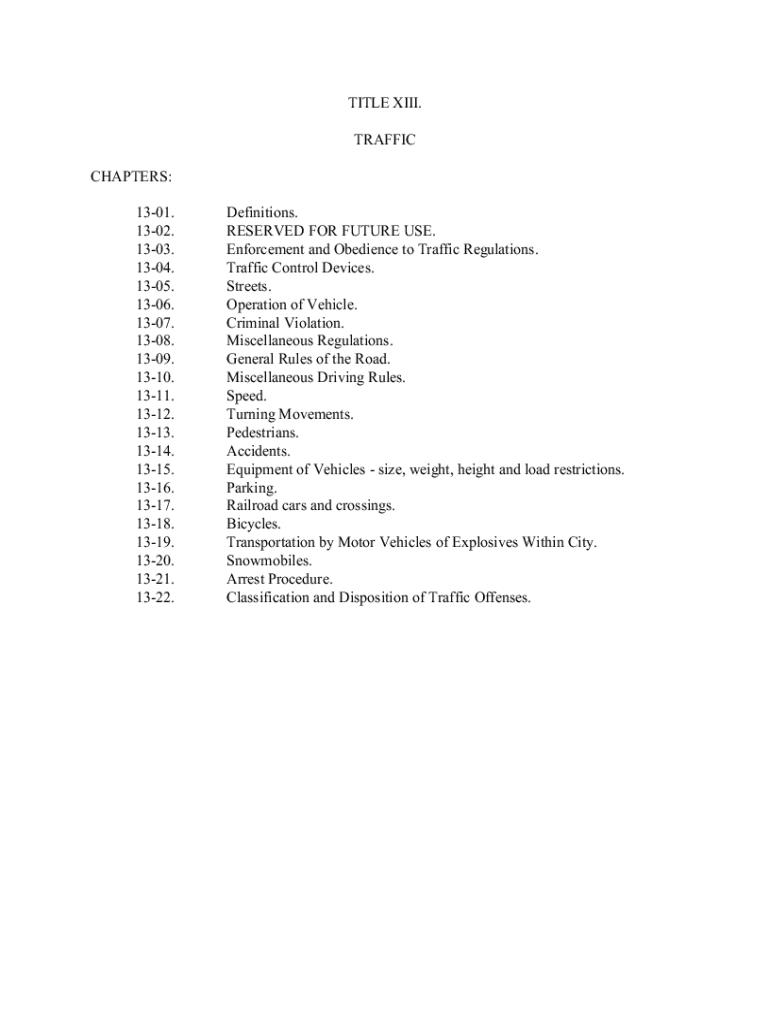 TITLE XIII.

TRAFFIC

CHAPTERS:

13-01. Definitions.
13-02. RESERVED FOR FUTURE USE.
13-03. Enforcement and Obedience to Traffic Regulations.
13-04. Traffic Control Devices.
13-05. Streets.
13-06. Operation of Vehicle.
13-07. Criminal Violation.
13-08. Miscellaneous Regulations.
13-09. General Rules of the Road.
13-10. Miscellaneous Driving Rules.
13-11. Speed.
13-12. Turning Movements.
13-13. Pedestrians.
13-14. Accidents.
13-15. Equipment of Vehicles - size, weight, height and load restrictions.
13-16. Parking.
13-17. Railroad cars and crossings.
13-18. Bicycles.
13-19. Transportation by Motor Vehicles of Explosives Within City.
13-20. Snowmobiles.
13-21. Arrest Procedure.
13-22. Classification and Disposition of Traffic Offenses.